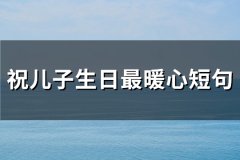 祝儿子生日最暖心短句